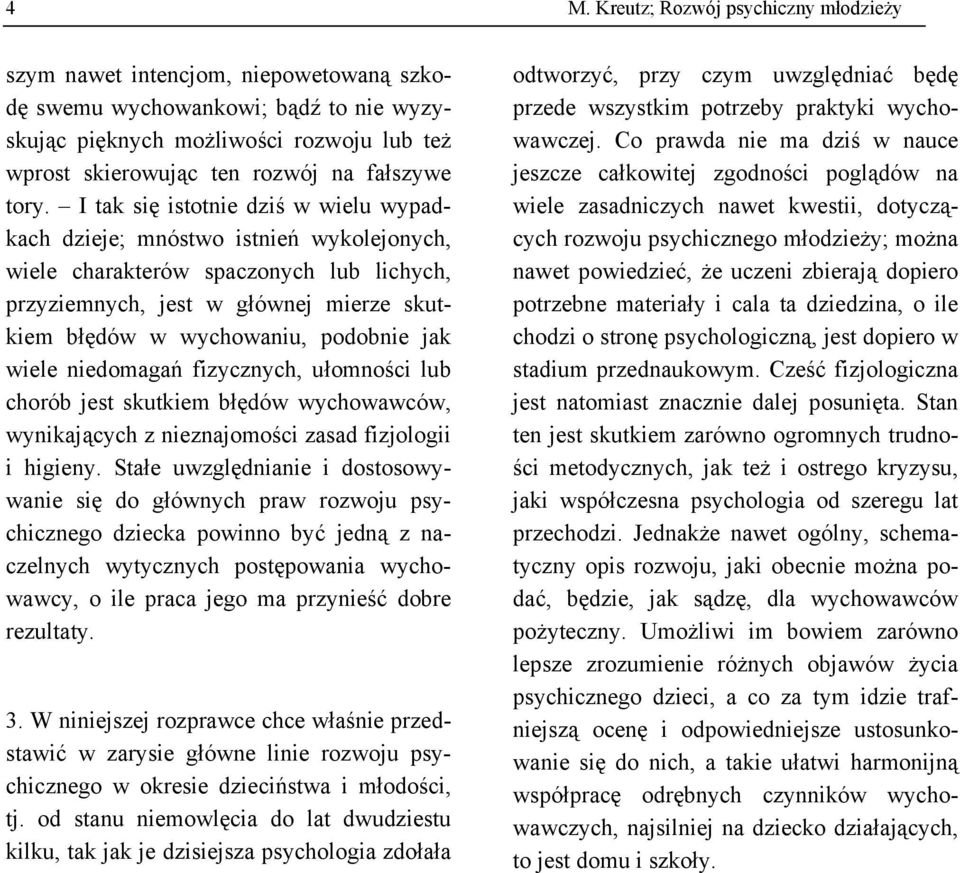 4

M. Kreutz; Rozwój psychiczny młodzieży

szym nawet intencjom, niepowetowaną szkodę swemu wychowankowi; bądź to nie wyzyskując pięknych możliwości rozwoju lub też wprost skierowując ten rozwój na fałszywe tory. – I tak się istotnie dziś w wielu wypadkach dzieje; mnóstwo istnień wykolejonych, wiele charakterów spaczonych lub lichych, przyziemnych, jest w głównej mierze skutkiem błędów w wychowaniu, podobnie jak wiele niedomagań fizycznych, ułomności lub chorób jest skutkiem błędów wychowawców, wynikających z nieznajomości zasad fizjologii i higieny. Stałe uwzględnianie i dostosowywanie się do głównych praw rozwoju psychicznego dziecka powinno być jedną z naczelnych wytycznych postępowania wychowawcy, o ile praca jego ma przynieść dobre rezultaty.

3. W niniejszej rozprawce chce właśnie przedstawić w zarysie główne linie rozwoju psychicznego w okresie dzieciństwa i młodości, tj. od stanu niemowlęcia do lat dwudziestu kilku, tak jak je dzisiejsza psychologia zdołała odtworzyć, przy czym uwzględniać będę przede wszystkim potrzeby praktyki wychowawczej. Co prawda nie ma dziś w nauce jeszcze całkowitej zgodności poglądów na wiele zasadniczych nawet kwestii, dotyczących rozwoju psychicznego młodzieży; można nawet powiedzieć, że uczeni zbierają dopiero potrzebne materiały i cala ta dziedzina, o ile chodzi o stronę psychologiczną, jest dopiero w stadium przednaukowym. Cześć fizjologiczna jest natomiast znacznie dalej posunięta. Stan ten jest skutkiem zarówno ogromnych trudności metodycznych, jak też i ostrego kryzysu, jaki współczesna psychologia od szeregu lat przechodzi. Jednakże nawet ogólny, schematyczny opis rozwoju, jaki obecnie można podać, będzie, jak sądzę, dla wychowawców pożyteczny. Umożliwi im bowiem zarówno lepsze zrozumienie różnych objawów życia psychicznego dzieci, a co za tym idzie trafniejszą ocenę i odpowiedniejsze ustosunkowanie się do nich, a takie ułatwi harmonijną współpracę odrębnych czynników wychowawczych, najsilniej na dziecko działających, to jest domu i szkoły.